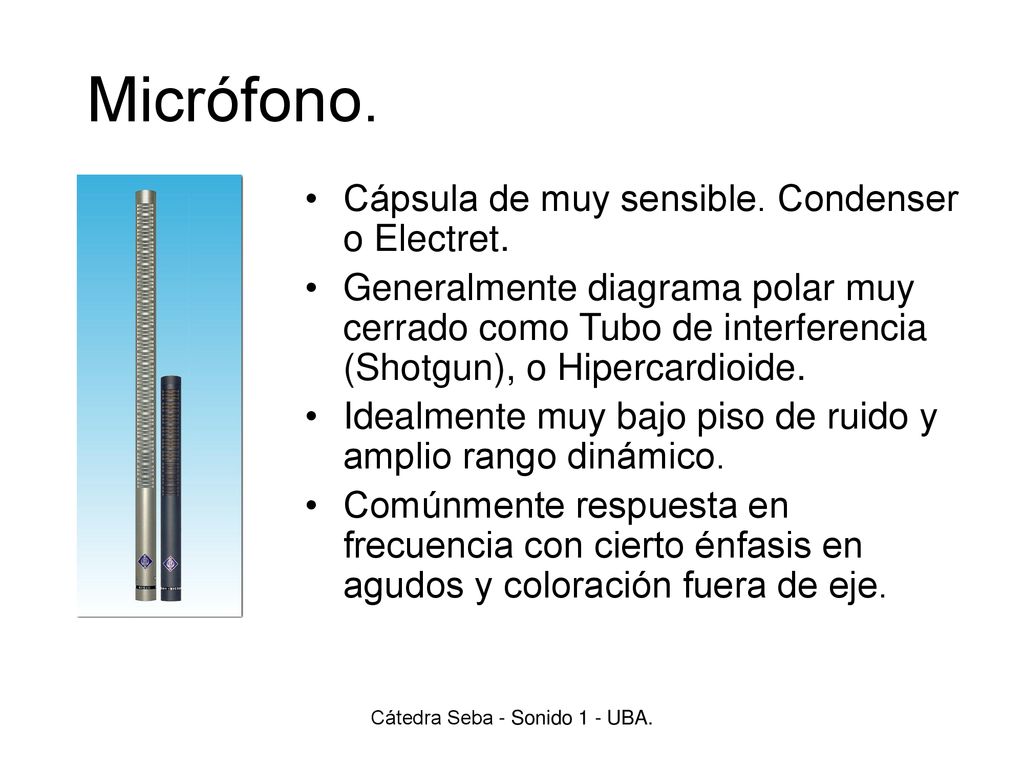 Micrófono.

• Cápsula de muy sensible. Condenser o Electret.
• Generalmente diagrama polar muy cerrado como Tubo de interferencia (Shotgun), o Hipercardioide.
• Idealmente muy bajo piso de ruido y amplio rango dinámico.
• Comúnmente respuesta en frecuencia con cierto énfasis en agudos y coloración fuera de eje.

Cátedra Seba - Sonido 1 - UBA.